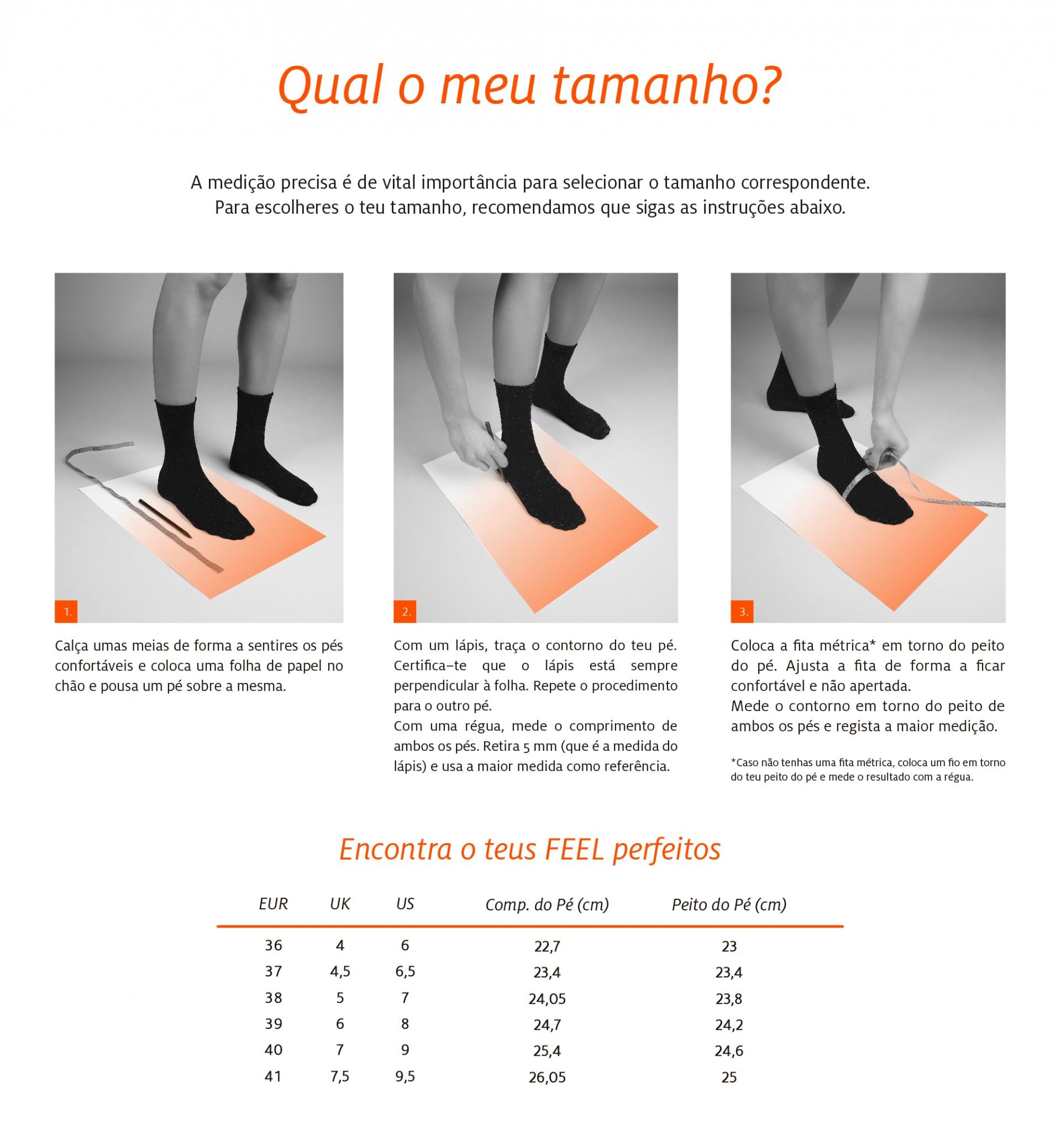 Qual o meu tamanho?

A medição precisa é de vital importância para selecionar o tamanho correspondente. Para escolheres o teu tamanho, recomendamos que sigas as instruções abaixo.

1.

Calça umas meias de forma a sentires os pés confortáveis e coloca uma folha de papel no chão e pousa um pé sobre a mesma.

2.

Com um lápis, traça o contorno do teu pé. Certifica-te que o lápis está sempre perpendicular à folha. Repete o procedimento para o outro pé.
Com uma régua, mede o comprimento de ambos os pés. Retira 5 mm (que é a medida do lápis) e usa a maior medida como referência.

3.

Coloca a fita métrica* em torno do peito do pé. Ajusta a fita de forma a ficar confortável e não apertada.
Mede o contorno em torno do peito de ambos os pés e regista a maior medição.

*Caso não tenhas uma fita métrica, coloca um fio em torno do teu peito do pé e mede o resultado com a régua.

Encontra o teus FEEL perfeitos

| EUR | UK | US | Comp. do Pé (cm) | Peito do Pé (cm) |
|---|---|---|---|---|
| 36 | 4 | 6 | 22,7 | 23 |
| 37 | 4,5 | 6,5 | 23,4 | 23,4 |
| 38 | 5 | 7 | 24,05 | 23,8 |
| 39 | 6 | 8 | 24,7 | 24,2 |
| 40 | 7 | 9 | 25,4 | 24,6 |
| 41 | 7,5 | 9,5 | 26,05 | 25 |